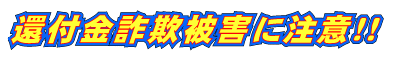 還付金詐欺被害に注意!!